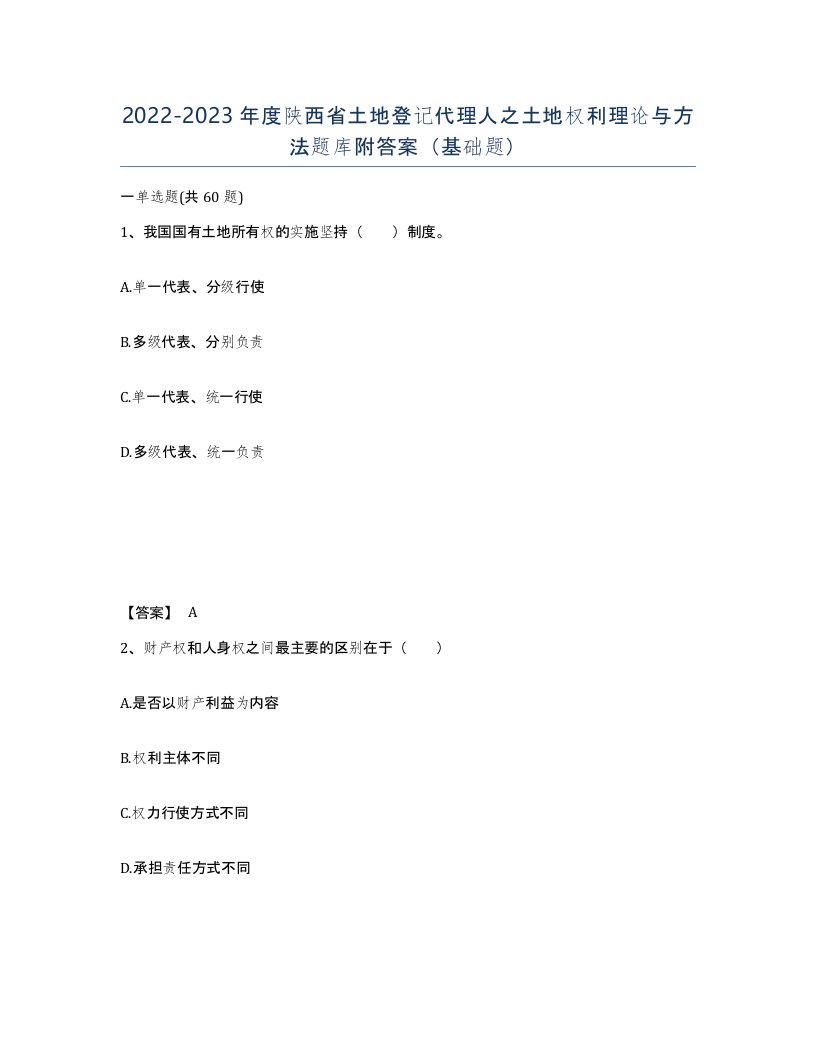 2022-2023年度陕西省土地登记代理人之土地权利理论与方法题库附答案（基础题）

一单选题(共60题)

1、我国国有土地所有权的实施坚持（　　）制度。

A.单一代表、分级行使

B.多级代表、分别负责

C.单一代表、统一行使

D.多级代表、统一负责

【答案】 A

2、财产权和人身权之间最主要的区别在于（　　）

A.是否以财产利益为内容

B.权利主体不同

C.权力行使方式不同

D.承担责任方式不同